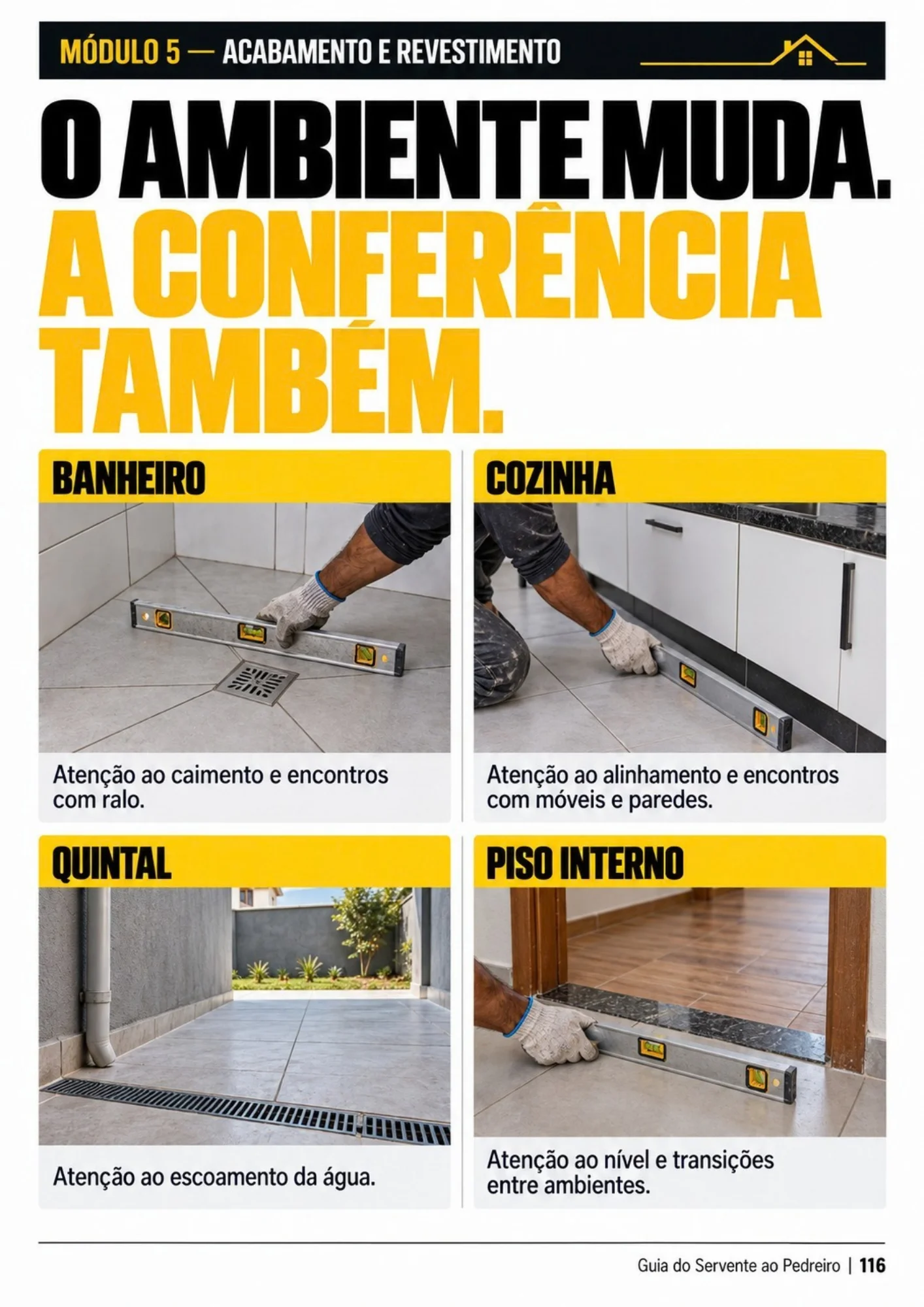 MÓDULO 5 — ACABAMENTO E REVESTIMENTO

O AMBIENTE MUDA.
A CONFERÊNCIA TAMBÉM.

BANHEIRO

Atenção ao caimento e encontros com ralo.

COZINHA

Atenção ao alinhamento e encontros com móveis e paredes.

QUINTAL

Atenção ao escoamento da água.

PISO INTERNO

Atenção ao nível e transições entre ambientes.

Guia do Servente ao Pedreiro | 116